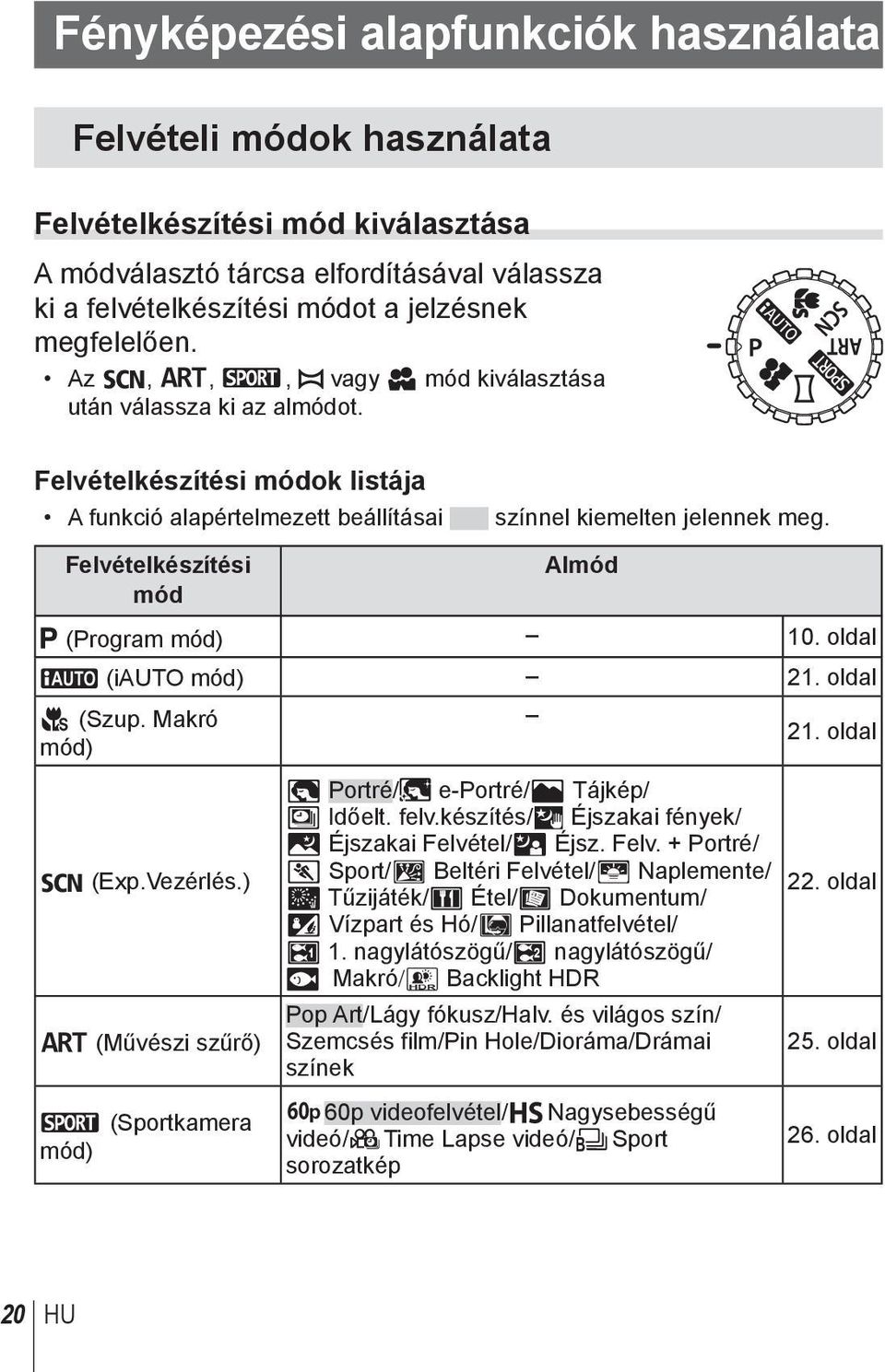 Fényképezési alapfunkciók használata

Felvételi módok használata

Felvételkészítési mód kiválasztása

A módválasztó tárcsa elfordításával válassza ki a felvételkészítési módot a jelzésnek megfelelően.

• Az SCN, ART, SPORT, vagy mód kiválasztása után válassza ki az almódot.

iAUTO SCN ART SPORT P

Felvételkészítési módok listája

• A funkció alapértelmezett beállításai színnel kiemelten jelennek meg.

| Felvételkészítési mód | Almód | |
|---|---|---|
| P (Program mód) | – | 10. oldal |
| iAUTO (iAUTO mód) | – | 21. oldal |
| (Szup. Makró mód) | – | 21. oldal |
| SCN (Exp.Vezérlés.) | Portré/ e-Portré/ Tájkép/ Időelt. felv.készítés/ Éjszakai fények/ Éjszakai Felvétel/ Éjsz. Felv. + Portré/ Sport/ Beltéri Felvétel/ Naplemente/ Tűzijáték/ Étel/ Dokumentum/ Vízpart és Hó/ Pillanatfelvétel/ 1. nagylátószögű/ nagylátószögű/ Makró/ Backlight HDR | 22. oldal |
| ART (Művészi szűrő) | Pop Art/Lágy fókusz/Halv. és világos szín/ Szemcsés film/Pin Hole/Dioráma/Drámai színek | 25. oldal |
| SPORT (Sportkamera mód) | 60p 60p videofelvétel/HS Nagysebességű videó/ Time Lapse videó/ Sport sorozatkép | 26. oldal |

20 HU